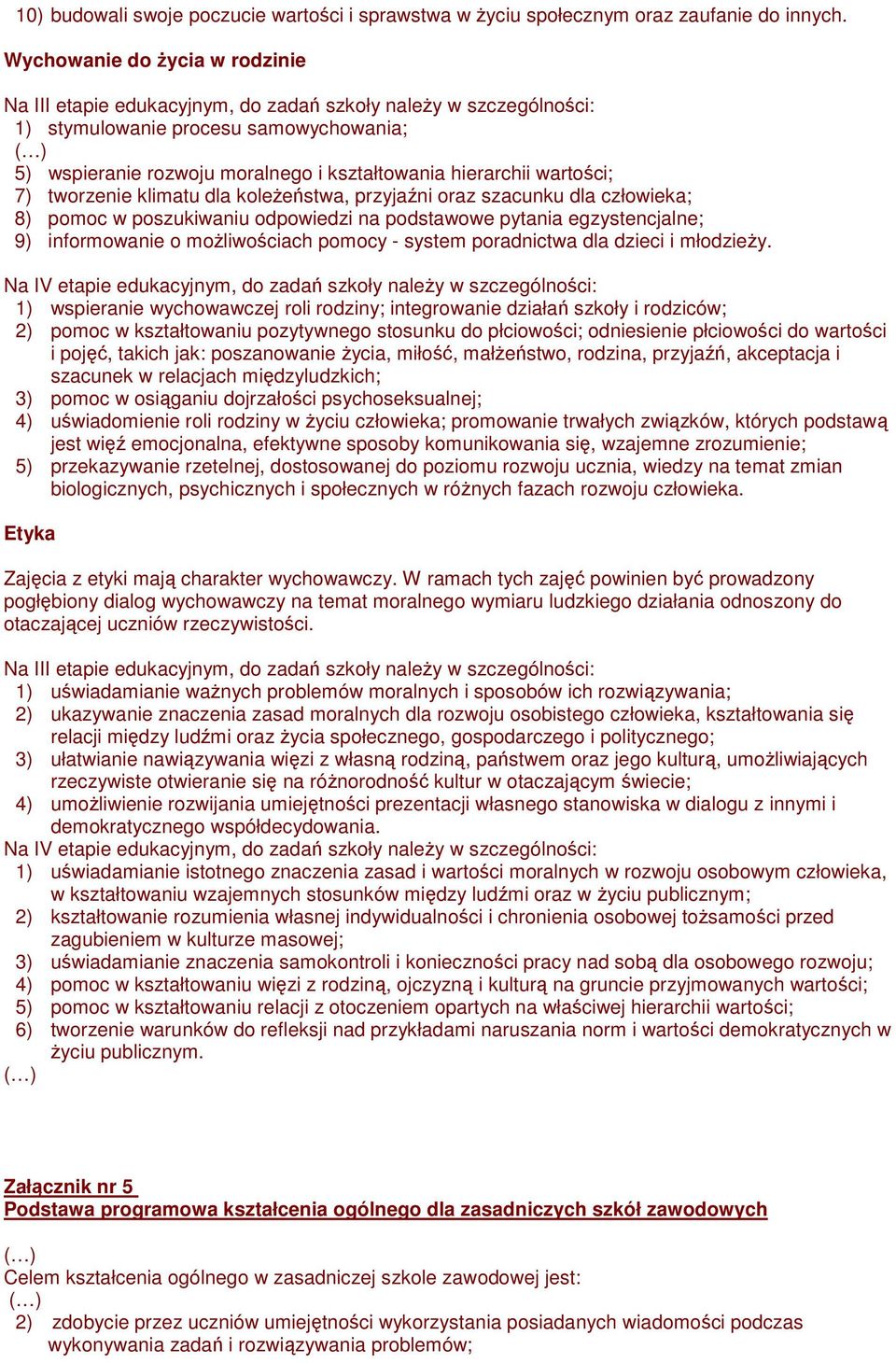 10) budowali swoje poczucie wartości i sprawstwa w życiu społecznym oraz zaufanie do innych.

Wychowanie do życia w rodzinie

Na III etapie edukacyjnym, do zadań szkoły należy w szczególności:
1) stymulowanie procesu samowychowania;
(…)
5) wspieranie rozwoju moralnego i kształtowania hierarchii wartości;
7) tworzenie klimatu dla koleżeństwa, przyjaźni oraz szacunku dla człowieka;
8) pomoc w poszukiwaniu odpowiedzi na podstawowe pytania egzystencjalne;
9) informowanie o możliwościach pomocy - system poradnictwa dla dzieci i młodzieży.

Na IV etapie edukacyjnym, do zadań szkoły należy w szczególności:
1) wspieranie wychowawczej roli rodziny; integrowanie działań szkoły i rodziców;
2) pomoc w kształtowaniu pozytywnego stosunku do płciowości; odniesienie płciowości do wartości i pojęć, takich jak: poszanowanie życia, miłość, małżeństwo, rodzina, przyjaźń, akceptacja i szacunek w relacjach międzyludzkich;
3) pomoc w osiąganiu dojrzałości psychoseksualnej;
4) uświadomienie roli rodziny w życiu człowieka; promowanie trwałych związków, których podstawą jest więź emocjonalna, efektywne sposoby komunikowania się, wzajemne zrozumienie;
5) przekazywanie rzetelnej, dostosowanej do poziomu rozwoju ucznia, wiedzy na temat zmian biologicznych, psychicznych i społecznych w różnych fazach rozwoju człowieka.

Etyka

Zajęcia z etyki mają charakter wychowawczy. W ramach tych zajęć powinien być prowadzony pogłębiony dialog wychowawczy na temat moralnego wymiaru ludzkiego działania odnoszony do otaczającej uczniów rzeczywistości.

Na III etapie edukacyjnym, do zadań szkoły należy w szczególności:
1) uświadamianie ważnych problemów moralnych i sposobów ich rozwiązywania;
2) ukazywanie znaczenia zasad moralnych dla rozwoju osobistego człowieka, kształtowania się relacji między ludźmi oraz życia społecznego, gospodarczego i politycznego;
3) ułatwianie nawiązywania więzi z własną rodziną, państwem oraz jego kulturą, umożliwiających rzeczywiste otwieranie się na różnorodność kultur w otaczającym świecie;
4) umożliwienie rozwijania umiejętności prezentacji własnego stanowiska w dialogu z innymi i demokratycznego współdecydowania.
Na IV etapie edukacyjnym, do zadań szkoły należy w szczególności:
1) uświadamianie istotnego znaczenia zasad i wartości moralnych w rozwoju osobowym człowieka, w kształtowaniu wzajemnych stosunków między ludźmi oraz w życiu publicznym;
2) kształtowanie rozumienia własnej indywidualności i chronienia osobowej tożsamości przed zagubieniem w kulturze masowej;
3) uświadamianie znaczenia samokontroli i konieczności pracy nad sobą dla osobowego rozwoju;
4) pomoc w kształtowaniu więzi z rodziną, ojczyzną i kulturą na gruncie przyjmowanych wartości;
5) pomoc w kształtowaniu relacji z otoczeniem opartych na właściwej hierarchii wartości;
6) tworzenie warunków do refleksji nad przykładami naruszania norm i wartości demokratycznych w życiu publicznym.
(…)

Załącznik nr 5
Podstawa programowa kształcenia ogólnego dla zasadniczych szkół zawodowych

(…)
Celem kształcenia ogólnego w zasadniczej szkole zawodowej jest:
(…)
2) zdobycie przez uczniów umiejętności wykorzystania posiadanych wiadomości podczas wykonywania zadań i rozwiązywania problemów;